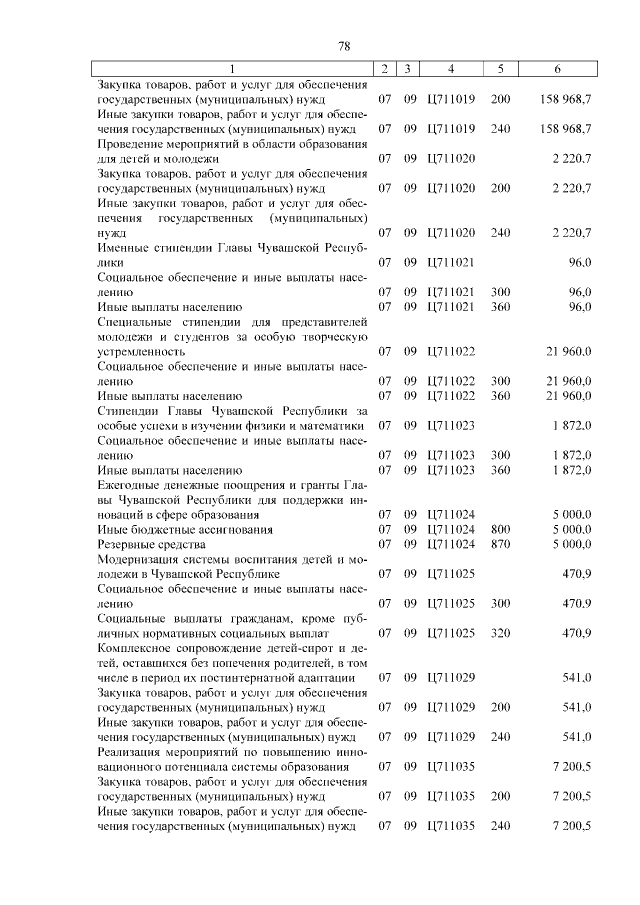 78

| 1 | 2 | 3 | 4 | 5 | 6 |
|---|---|---|---|---|---|
| Закупка товаров, работ и услуг для обеспечения государственных (муниципальных) нужд | 07 | 09 | Ц711019 | 200 | 158 968,7 |
| Иные закупки товаров, работ и услуг для обеспечения государственных (муниципальных) нужд | 07 | 09 | Ц711019 | 240 | 158 968,7 |
| Проведение мероприятий в области образования для детей и молодежи | 07 | 09 | Ц711020 | | 2 220,7 |
| Закупка товаров, работ и услуг для обеспечения государственных (муниципальных) нужд | 07 | 09 | Ц711020 | 200 | 2 220,7 |
| Иные закупки товаров, работ и услуг для обеспечения государственных (муниципальных) нужд | 07 | 09 | Ц711020 | 240 | 2 220,7 |
| Именные стипендии Главы Чувашской Республики | 07 | 09 | Ц711021 | | 96,0 |
| Социальное обеспечение и иные выплаты населению | 07 | 09 | Ц711021 | 300 | 96,0 |
| Иные выплаты населению | 07 | 09 | Ц711021 | 360 | 96,0 |
| Специальные стипендии для представителей молодежи и студентов за особую творческую устремленность | 07 | 09 | Ц711022 | | 21 960,0 |
| Социальное обеспечение и иные выплаты населению | 07 | 09 | Ц711022 | 300 | 21 960,0 |
| Иные выплаты населению | 07 | 09 | Ц711022 | 360 | 21 960,0 |
| Стипендии Главы Чувашской Республики за особые успехи в изучении физики и математики | 07 | 09 | Ц711023 | | 1 872,0 |
| Социальное обеспечение и иные выплаты населению | 07 | 09 | Ц711023 | 300 | 1 872,0 |
| Иные выплаты населению | 07 | 09 | Ц711023 | 360 | 1 872,0 |
| Ежегодные денежные поощрения и гранты Главы Чувашской Республики для поддержки инноваций в сфере образования | 07 | 09 | Ц711024 | | 5 000,0 |
| Иные бюджетные ассигнования | 07 | 09 | Ц711024 | 800 | 5 000,0 |
| Резервные средства | 07 | 09 | Ц711024 | 870 | 5 000,0 |
| Модернизация системы воспитания детей и молодежи в Чувашской Республике | 07 | 09 | Ц711025 | | 470,9 |
| Социальное обеспечение и иные выплаты населению | 07 | 09 | Ц711025 | 300 | 470,9 |
| Социальные выплаты гражданам, кроме публичных нормативных социальных выплат | 07 | 09 | Ц711025 | 320 | 470,9 |
| Комплексное сопровождение детей-сирот и детей, оставшихся без попечения родителей, в том числе в период их постинтернатной адаптации | 07 | 09 | Ц711029 | | 541,0 |
| Закупка товаров, работ и услуг для обеспечения государственных (муниципальных) нужд | 07 | 09 | Ц711029 | 200 | 541,0 |
| Иные закупки товаров, работ и услуг для обеспечения государственных (муниципальных) нужд | 07 | 09 | Ц711029 | 240 | 541,0 |
| Реализация мероприятий по повышению инновационного потенциала системы образования | 07 | 09 | Ц711035 | | 7 200,5 |
| Закупка товаров, работ и услуг для обеспечения государственных (муниципальных) нужд | 07 | 09 | Ц711035 | 200 | 7 200,5 |
| Иные закупки товаров, работ и услуг для обеспечения государственных (муниципальных) нужд | 07 | 09 | Ц711035 | 240 | 7 200,5 |